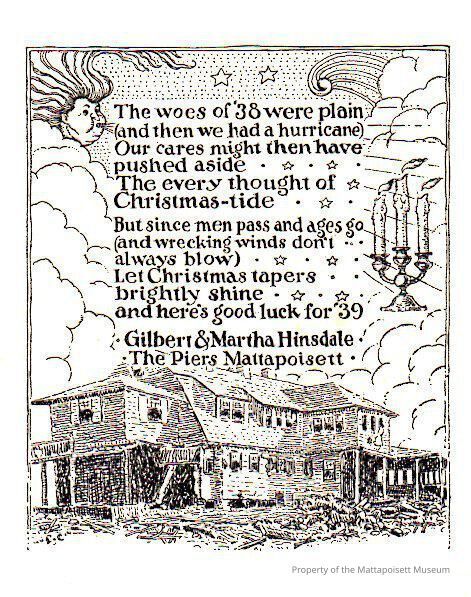 The woes of '38 were plain
(and then we had a hurricane)
Our cares might then have
pushed aside
The every thought of
Christmas-tide

But since men pass and ages go
(and wrecking winds don't
always blow)
Let Christmas tapers
brightly shine
and here's good luck for '39

Gilbert & Martha Hinsdale
The Piers Mattapoisett

Property of the Mattapoisett Museum